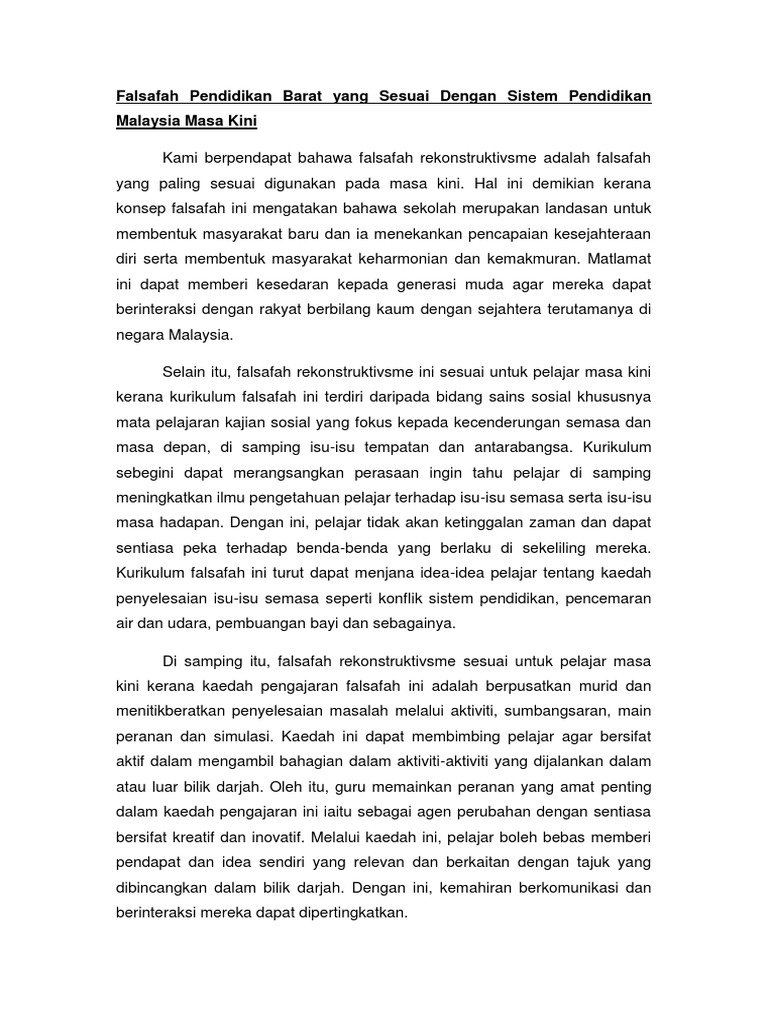 Falsafah Pendidikan Barat yang Sesuai Dengan Sistem Pendidikan Malaysia Masa Kini

Kami berpendapat bahawa falsafah rekonstruktivsme adalah falsafah yang paling sesuai digunakan pada masa kini. Hal ini demikian kerana konsep falsafah ini mengatakan bahawa sekolah merupakan landasan untuk membentuk masyarakat baru dan ia menekankan pencapaian kesejahteraan diri serta membentuk masyarakat keharmonian dan kemakmuran. Matlamat ini dapat memberi kesedaran kepada generasi muda agar mereka dapat berinteraksi dengan rakyat berbilang kaum dengan sejahtera terutamanya di negara Malaysia.

Selain itu, falsafah rekonstruktivsme ini sesuai untuk pelajar masa kini kerana kurikulum falsafah ini terdiri daripada bidang sains sosial khususnya mata pelajaran kajian sosial yang fokus kepada kecenderungan semasa dan masa depan, di samping isu-isu tempatan dan antarabangsa. Kurikulum sebegini dapat merangsangkan perasaan ingin tahu pelajar di samping meningkatkan ilmu pengetahuan pelajar terhadap isu-isu semasa serta isu-isu masa hadapan. Dengan ini, pelajar tidak akan ketinggalan zaman dan dapat sentiasa peka terhadap benda-benda yang berlaku di sekeliling mereka. Kurikulum falsafah ini turut dapat menjana idea-idea pelajar tentang kaedah penyelesaian isu-isu semasa seperti konflik sistem pendidikan, pencemaran air dan udara, pembuangan bayi dan sebagainya.

Di samping itu, falsafah rekonstruktivsme sesuai untuk pelajar masa kini kerana kaedah pengajaran falsafah ini adalah berpusatkan murid dan menitikberatkan penyelesaian masalah melalui aktiviti, sumbangsaran, main peranan dan simulasi. Kaedah ini dapat membimbing pelajar agar bersifat aktif dalam mengambil bahagian dalam aktiviti-aktiviti yang dijalankan dalam atau luar bilik darjah. Oleh itu, guru memainkan peranan yang amat penting dalam kaedah pengajaran ini iaitu sebagai agen perubahan dengan sentiasa bersifat kreatif dan inovatif. Melalui kaedah ini, pelajar boleh bebas memberi pendapat dan idea sendiri yang relevan dan berkaitan dengan tajuk yang dibincangkan dalam bilik darjah. Dengan ini, kemahiran berkomunikasi dan berinteraksi mereka dapat dipertingkatkan.